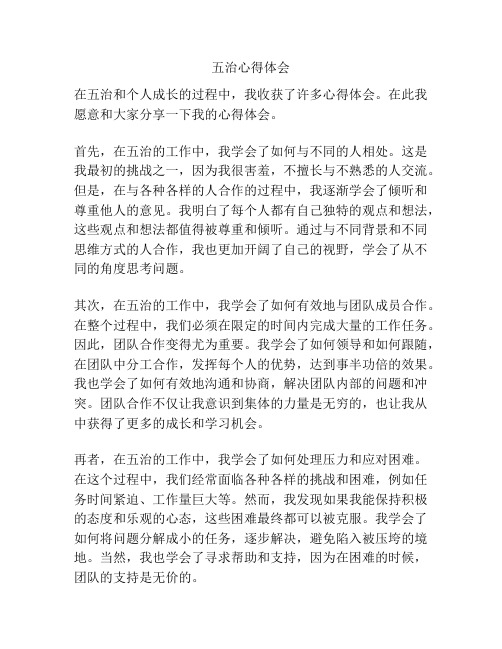 五治心得体会

在五治和个人成长的过程中，我收获了许多心得体会。在此我愿意和大家分享一下我的心得体会。

首先，在五治的工作中，我学会了如何与不同的人相处。这是我最初的挑战之一，因为我很害羞，不擅长与不熟悉的人交流。但是，在与各种各样的人合作的过程中，我逐渐学会了倾听和尊重他人的意见。我明白了每个人都有自己独特的观点和想法，这些观点和想法都值得被尊重和倾听。通过与不同背景和不同思维方式的人合作，我也更加开阔了自己的视野，学会了从不同的角度思考问题。

其次，在五治的工作中，我学会了如何有效地与团队成员合作。在整个过程中，我们必须在限定的时间内完成大量的工作任务。因此，团队合作变得尤为重要。我学会了如何领导和如何跟随，在团队中分工合作，发挥每个人的优势，达到事半功倍的效果。我也学会了如何有效地沟通和协商，解决团队内部的问题和冲突。团队合作不仅让我意识到集体的力量是无穷的，也让我从中获得了更多的成长和学习机会。

再者，在五治的工作中，我学会了如何处理压力和应对困难。在这个过程中，我们经常面临各种各样的挑战和困难，例如任务时间紧迫、工作量巨大等。然而，我发现如果我能保持积极的态度和乐观的心态，这些困难最终都可以被克服。我学会了如何将问题分解成小的任务，逐步解决，避免陷入被压垮的境地。当然，我也学会了寻求帮助和支持，因为在困难的时候，团队的支持是无价的。